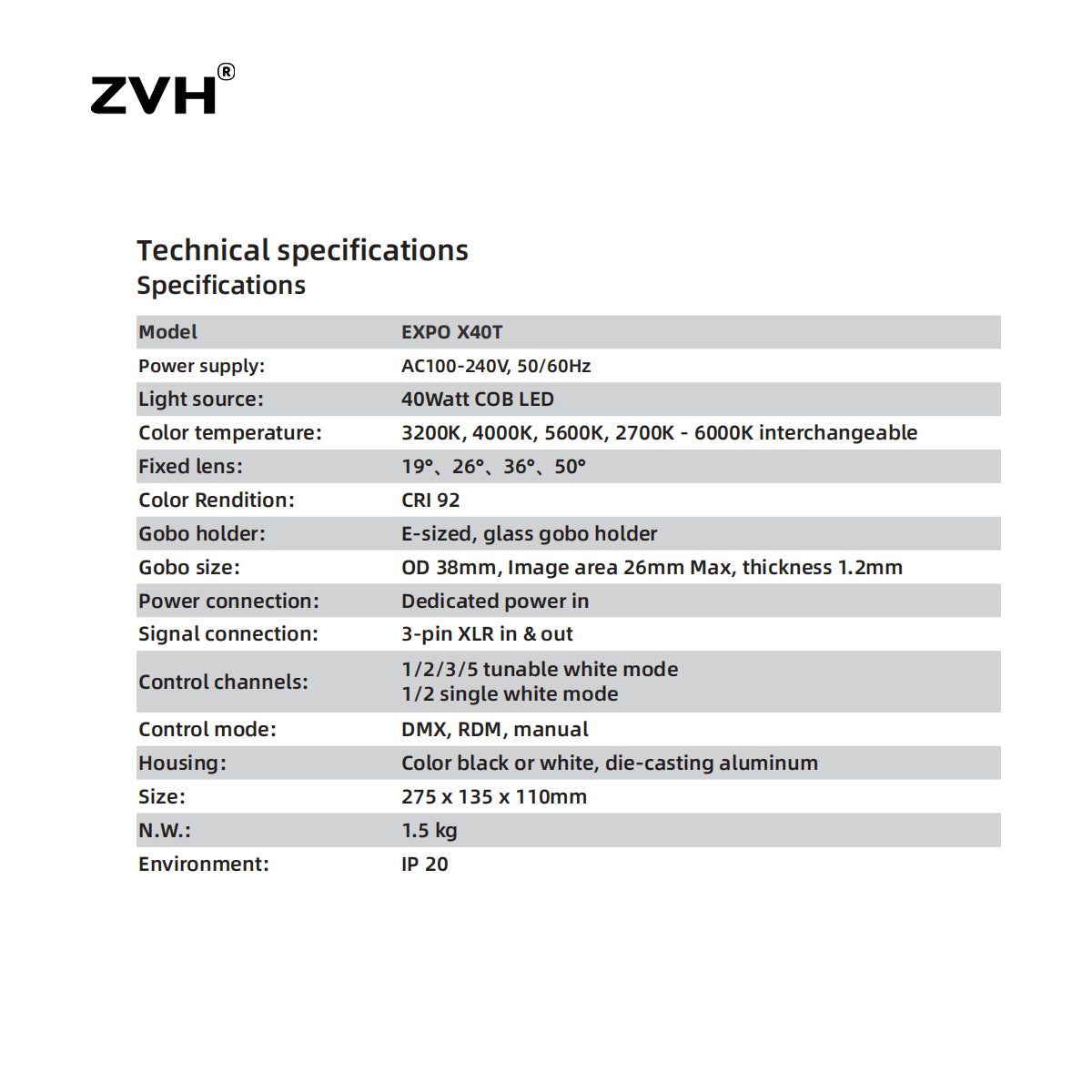 ZVH®

Technical specifications
Specifications

| Model | EXPO X40T |
|---|---|
| Power supply: | AC100-240V, 50/60Hz |
| Light source: | 40Watt COB LED |
| Color temperature: | 3200K, 4000K, 5600K, 2700K - 6000K interchangeable |
| Fixed lens: | 19°、26°、36°、50° |
| Color Rendition: | CRI 92 |
| Gobo holder: | E-sized, glass gobo holder |
| Gobo size: | OD 38mm, Image area 26mm Max, thickness 1.2mm |
| Power connection: | Dedicated power in |
| Signal connection: | 3-pin XLR in & out |
| Control channels: | 1/2/3/5 tunable white mode 1/2 single white mode |
| Control mode: | DMX, RDM, manual |
| Housing: | Color black or white, die-casting aluminum |
| Size: | 275 x 135 x 110mm |
| N.W.: | 1.5 kg |
| Environment: | IP 20 |